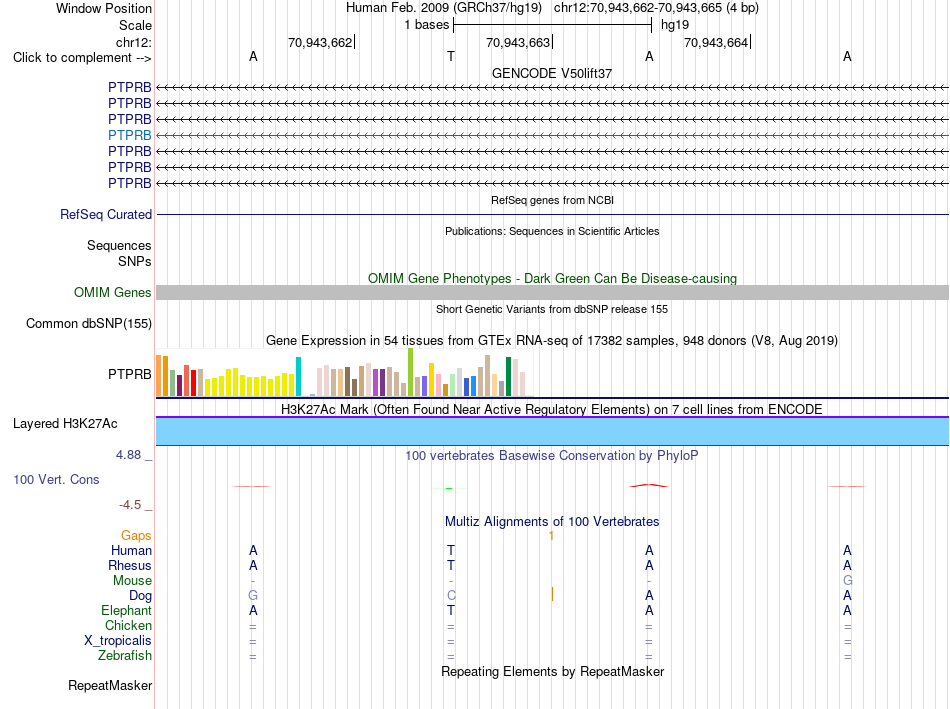 Window Position Human Feb. 2009 (GRCh37/hg19) chr12:70,943,662-70,943,665 (4 bp)
Scale 1 bases hg19
chr12: 70,943,662 70,943,663 70,943,664
Click to complement --> A T A A
GENCODE V50lift37
PTPRB
PTPRB
PTPRB
PTPRB
PTPRB
PTPRB
PTPRB
RefSeq genes from NCBI
RefSeq Curated
Publications: Sequences in Scientific Articles
Sequences
SNPs
OMIM Gene Phenotypes - Dark Green Can Be Disease-causing
OMIM Genes
Short Genetic Variants from dbSNP release 155
Common dbSNP(155)
Gene Expression in 54 tissues from GTEx RNA-seq of 17382 samples, 948 donors (V8, Aug 2019)
PTPRB
H3K27Ac Mark (Often Found Near Active Regulatory Elements) on 7 cell lines from ENCODE
Layered H3K27Ac
4.88 _ 100 vertebrates Basewise Conservation by PhyloP
100 Vert. Cons
-4.5 _
Multiz Alignments of 100 Vertebrates
Gaps 1
Human A T A A
Rhesus A T A A
Mouse - - - G
Dog G C A A
Elephant A T A A
Chicken = = = =
X_tropicalis = = = =
Zebrafish = = = =
Repeating Elements by RepeatMasker
RepeatMasker